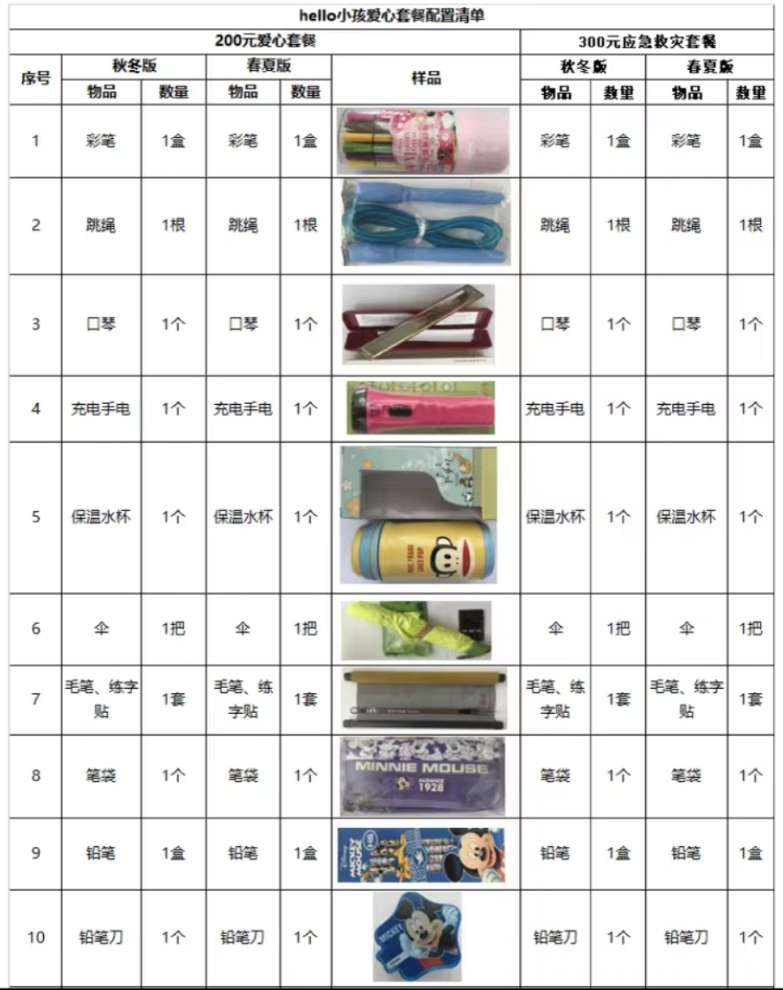 | hello小孩爱心套餐配置清单 | | | | | | | | | |
|---|---|---|---|---|---|---|---|---|---|
| | 200元爱心套餐 | | | | | 300元应急救灾套餐 | | | |
| 序号 | 秋冬版 | | 春夏版 | | 样品 | 秋冬版 | | 春夏版 | |
| | 物品 | 数量 | 物品 | 数量 | | 物品 | 数量 | 物品 | 数量 |
| 1 | 彩笔 | 1盒 | 彩笔 | 1盒 | | 彩笔 | 1盒 | 彩笔 | 1盒 |
| 2 | 跳绳 | 1根 | 跳绳 | 1根 | | 跳绳 | 1根 | 跳绳 | 1根 |
| 3 | 口琴 | 1个 | 口琴 | 1个 | | 口琴 | 1个 | 口琴 | 1个 |
| 4 | 充电手电 | 1个 | 充电手电 | 1个 | | 充电手电 | 1个 | 充电手电 | 1个 |
| 5 | 保温水杯 | 1个 | 保温水杯 | 1个 | | 保温水杯 | 1个 | 保温水杯 | 1个 |
| 6 | 伞 | 1把 | 伞 | 1把 | | 伞 | 1把 | 伞 | 1把 |
| 7 | 毛笔、练字贴 | 1套 | 毛笔、练字贴 | 1套 | | 毛笔、练字贴 | 1套 | 毛笔、练字贴 | 1套 |
| 8 | 笔袋 | 1个 | 笔袋 | 1个 | MINNIE MOUSE 1928 | 笔袋 | 1个 | 笔袋 | 1个 |
| 9 | 铅笔 | 1盒 | 铅笔 | 1盒 | | 铅笔 | 1盒 | 铅笔 | 1盒 |
| 10 | 铅笔刀 | 1个 | 铅笔刀 | 1个 | | 铅笔刀 | 1个 | 铅笔刀 | 1个 |